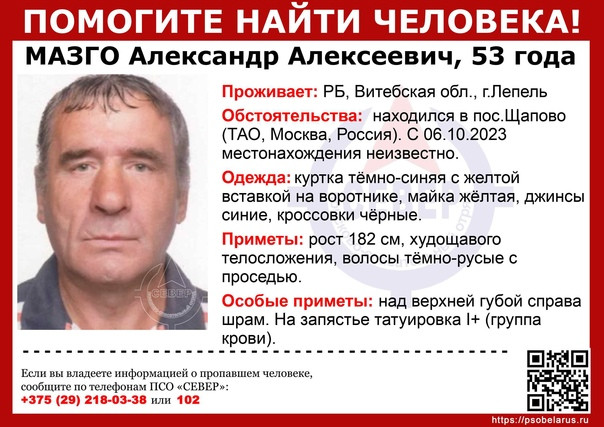 ПОМОГИТЕ НАЙТИ ЧЕЛОВЕКА!

МАЗГО Александр Алексеевич, 53 года

Проживает: РБ, Витебская обл., г.Лепель

Обстоятельства: находился в пос.Щапово (ТАО, Москва, Россия). С 06.10.2023 местонахождения неизвестно.

Одежда: куртка тёмно-синяя с желтой вставкой на воротнике, майка жёлтая, джинсы синие, кроссовки чёрные.

Приметы: рост 182 см, худощавого телосложения, волосы тёмно-русые с проседью.

Особые приметы: над верхней губой справа шрам. На запястье татуировка I+ (группа крови).

Если вы владеете информацией о пропавшем человеке, сообщите по телефонам ПСО «СЕВЕР»:
+375 (29) 218-03-38 или 102

https://psobelarus.ru

СЕВЕР